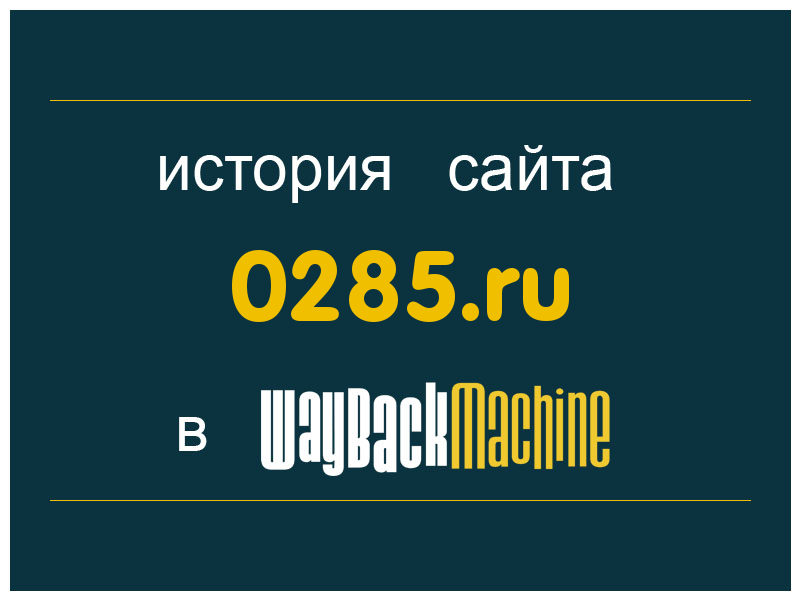 история сайта

0285.ru

в WayBackMachine